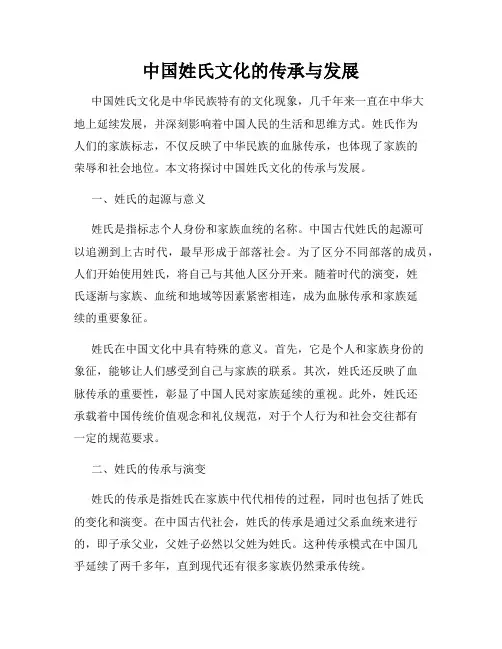 中国姓氏文化的传承与发展

中国姓氏文化是中华民族特有的文化现象，几千年来一直在中华大地上延续发展，并深刻影响着中国人民的生活和思维方式。姓氏作为人们的家族标志，不仅反映了中华民族的血脉传承，也体现了家族的荣辱和社会地位。本文将探讨中国姓氏文化的传承与发展。

一、姓氏的起源与意义

姓氏是指标志个人身份和家族血统的名称。中国古代姓氏的起源可以追溯到上古时代，最早形成于部落社会。为了区分不同部落的成员，人们开始使用姓氏，将自己与其他人区分开来。随着时代的演变，姓氏逐渐与家族、血统和地域等因素紧密相连，成为血脉传承和家族延续的重要象征。

姓氏在中国文化中具有特殊的意义。首先，它是个人和家族身份的象征，能够让人们感受到自己与家族的联系。其次，姓氏还反映了血脉传承的重要性，彰显了中国人民对家族延续的重视。此外，姓氏还承载着中国传统价值观念和礼仪规范，对于个人行为和社会交往都有一定的规范要求。

二、姓氏的传承与演变

姓氏的传承是指姓氏在家族中代代相传的过程，同时也包括了姓氏的变化和演变。在中国古代社会，姓氏的传承是通过父系血统来进行的，即子承父业，父姓子必然以父姓为姓氏。这种传承模式在中国几乎延续了两千多年，直到现代还有很多家族仍然秉承传统。